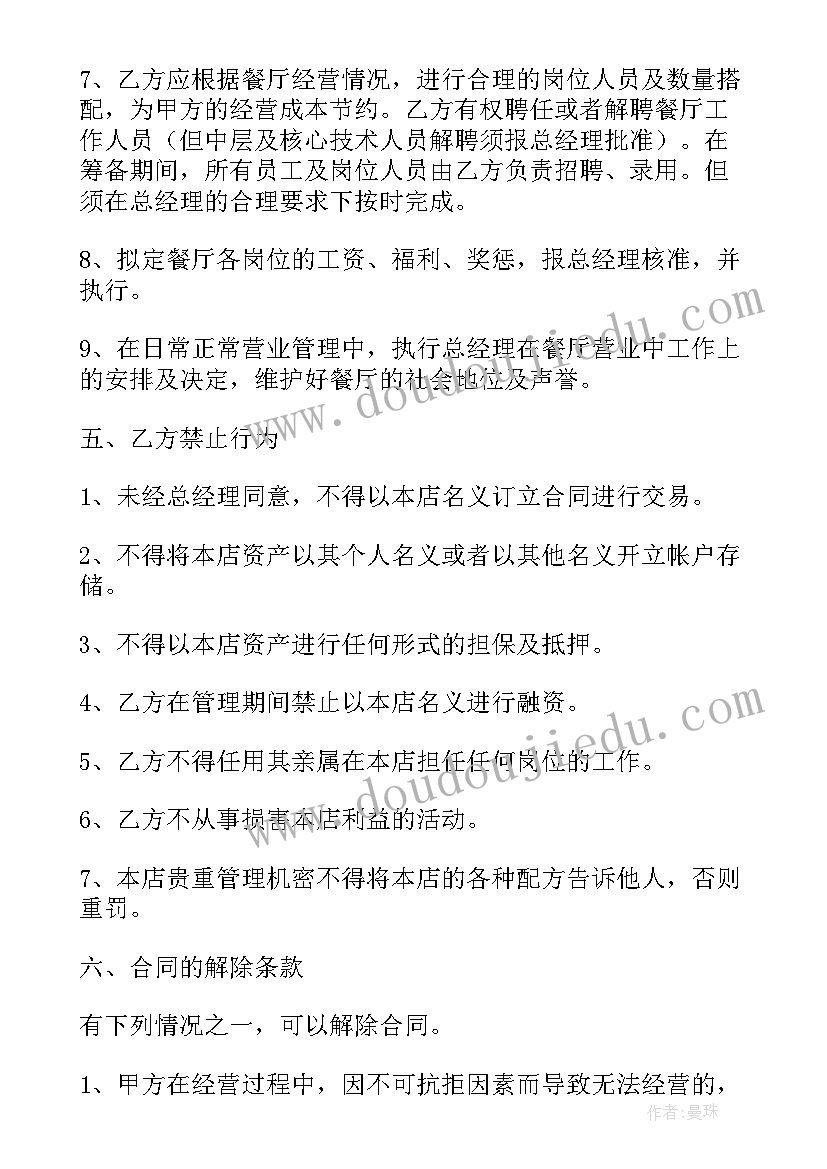 7、乙方应根据餐厅经营情况，进行合理的岗位人员及数量搭配，为甲方的经营成本节约。乙方有权聘任或者解聘餐厅工作人员（但中层及核心技术人员解聘须报总经理批准）。在筹备期间，所有员工及岗位人员由乙方负责招聘、录用。但须在总经理的合理要求下按时完成。

8、拟定餐厅各岗位的工资、福利、奖惩，报总经理核准，并执行。

9、在日常正常营业管理中，执行总经理在餐厅营业中工作上的安排及决定，维护好餐厅的社会地位及声誉。

五、乙方禁止行为

1、未经总经理同意，不得以本店名义订立合同进行交易。

2、不得将本店资产以其个人名义或者以其他名义开立帐户存储。

3、不得以本店资产进行任何形式的担保及抵押。

4、乙方在管理期间禁止以本店名义进行融资。

5、乙方不得任用其亲属在本店担任任何岗位的工作。

6、乙方不从事损害本店利益的活动。

7、本店贵重管理机密不得将本店的各种配方告诉他人，否则重罚。

六、合同的解除条款

有下列情况之一，可以解除合同。

1、甲方在经营过程中，因不可抗拒因素而导致无法经营的，

www.doudoujiedu.com

www.doudoujiedu.com

作者：曼珠